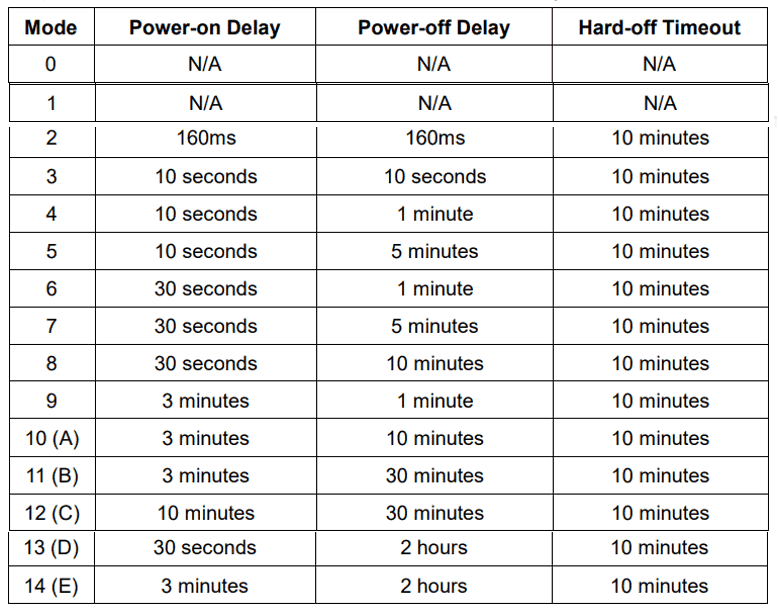 | Mode | Power-on Delay | Power-off Delay | Hard-off Timeout |
|---|---|---|---|
| 0 | N/A | N/A | N/A |
| 1 | N/A | N/A | N/A |
| 2 | 160ms | 160ms | 10 minutes |
| 3 | 10 seconds | 10 seconds | 10 minutes |
| 4 | 10 seconds | 1 minute | 10 minutes |
| 5 | 10 seconds | 5 minutes | 10 minutes |
| 6 | 30 seconds | 1 minute | 10 minutes |
| 7 | 30 seconds | 5 minutes | 10 minutes |
| 8 | 30 seconds | 10 minutes | 10 minutes |
| 9 | 3 minutes | 1 minute | 10 minutes |
| 10 (A) | 3 minutes | 10 minutes | 10 minutes |
| 11 (B) | 3 minutes | 30 minutes | 10 minutes |
| 12 (C) | 10 minutes | 30 minutes | 10 minutes |
| 13 (D) | 30 seconds | 2 hours | 10 minutes |
| 14 (E) | 3 minutes | 2 hours | 10 minutes |